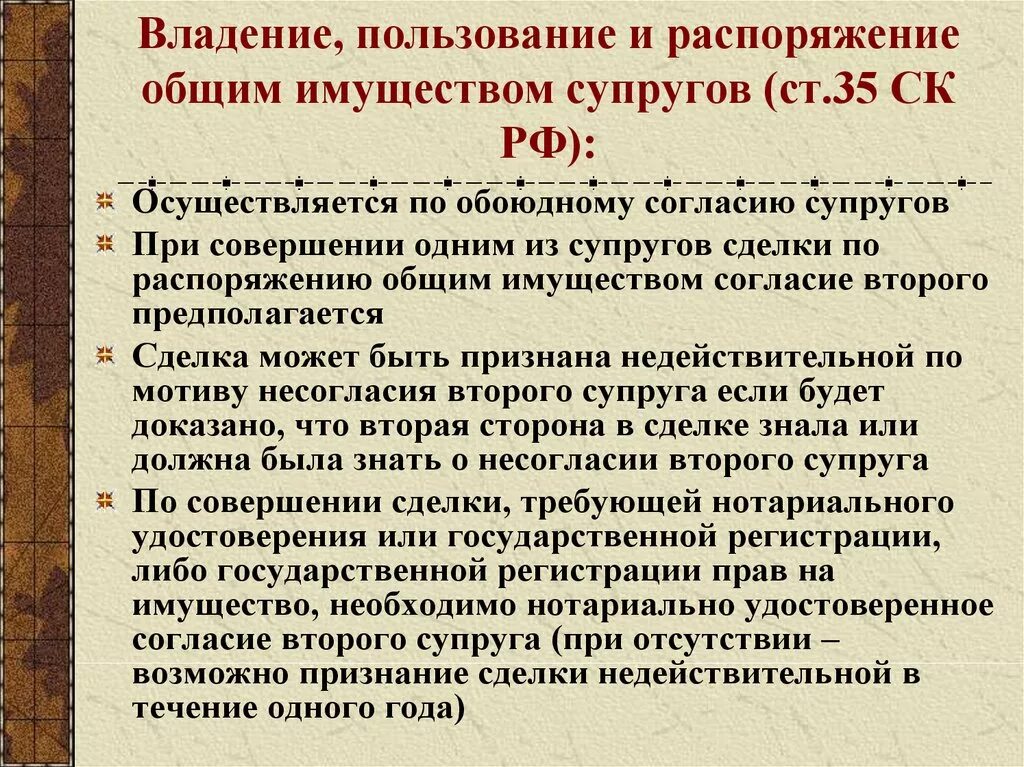 Владение, пользование и распоряжение общим имуществом супругов (ст.35 СК РФ):

Осуществляется по обоюдному согласию супругов

При совершении одним из супругов сделки по распоряжению общим имуществом согласие второго предполагается

Сделка может быть признана недействительной по мотиву несогласия второго супруга если будет доказано, что вторая сторона в сделке знала или должна была знать о несогласии второго супруга

По совершении сделки, требующей нотариального удостоверения или государственной регистрации, либо государственной регистрации прав на имущество, необходимо нотариально удостоверенное согласие второго супруга (при отсутствии – возможно признание сделки недействительной в течение одного года)